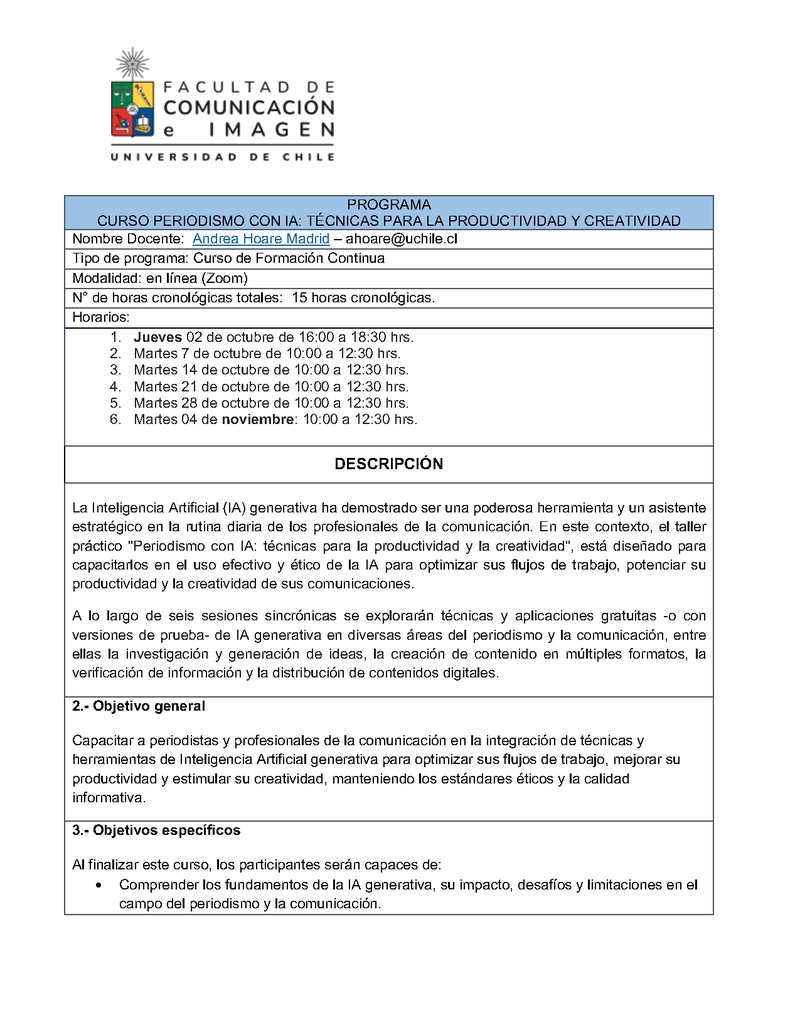 FACULTAD DE
COMUNICACIÓN
e IMAGEN
UNIVERSIDAD DE CHILE

PROGRAMA
CURSO PERIODISMO CON IA: TÉCNICAS PARA LA PRODUCTIVIDAD Y CREATIVIDAD

Nombre Docente: Andrea Hoare Madrid – ahoare@uchile.cl

Tipo de programa: Curso de Formación Continua

Modalidad: en línea (Zoom)

N° de horas cronológicas totales: 15 horas cronológicas.

Horarios:
1. Jueves 02 de octubre de 16:00 a 18:30 hrs.
2. Martes 7 de octubre de 10:00 a 12:30 hrs.
3. Martes 14 de octubre de 10:00 a 12:30 hrs.
4. Martes 21 de octubre de 10:00 a 12:30 hrs.
5. Martes 28 de octubre de 10:00 a 12:30 hrs.
6. Martes 04 de noviembre: 10:00 a 12:30 hrs.

DESCRIPCIÓN

La Inteligencia Artificial (IA) generativa ha demostrado ser una poderosa herramienta y un asistente estratégico en la rutina diaria de los profesionales de la comunicación. En este contexto, el taller práctico "Periodismo con IA: técnicas para la productividad y la creatividad", está diseñado para capacitarlos en el uso efectivo y ético de la IA para optimizar sus flujos de trabajo, potenciar su productividad y la creatividad de sus comunicaciones.

A lo largo de seis sesiones sincrónicas se explorarán técnicas y aplicaciones gratuitas -o con versiones de prueba- de IA generativa en diversas áreas del periodismo y la comunicación, entre ellas la investigación y generación de ideas, la creación de contenido en múltiples formatos, la verificación de información y la distribución de contenidos digitales.

2.- Objetivo general

Capacitar a periodistas y profesionales de la comunicación en la integración de técnicas y herramientas de Inteligencia Artificial generativa para optimizar sus flujos de trabajo, mejorar su productividad y estimular su creatividad, manteniendo los estándares éticos y la calidad informativa.

3.- Objetivos específicos

Al finalizar este curso, los participantes serán capaces de:
• Comprender los fundamentos de la IA generativa, su impacto, desafíos y limitaciones en el campo del periodismo y la comunicación.